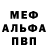 МЕФ
АЛЬФА
ПВП